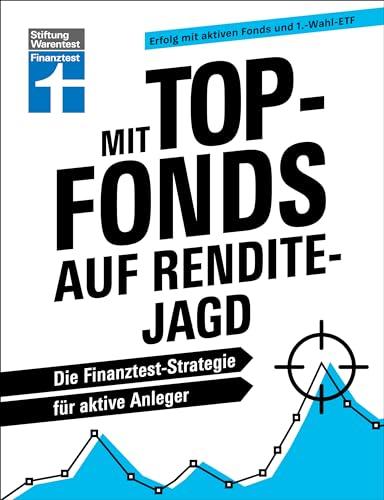 Stiftung Warentest
Finanztest

Erfolg mit aktiven Fonds und 1.-Wahl-ETF

MIT TOP-FONDS AUF RENDITE-JAGD

Die Finanztest-Strategie
für aktive Anleger